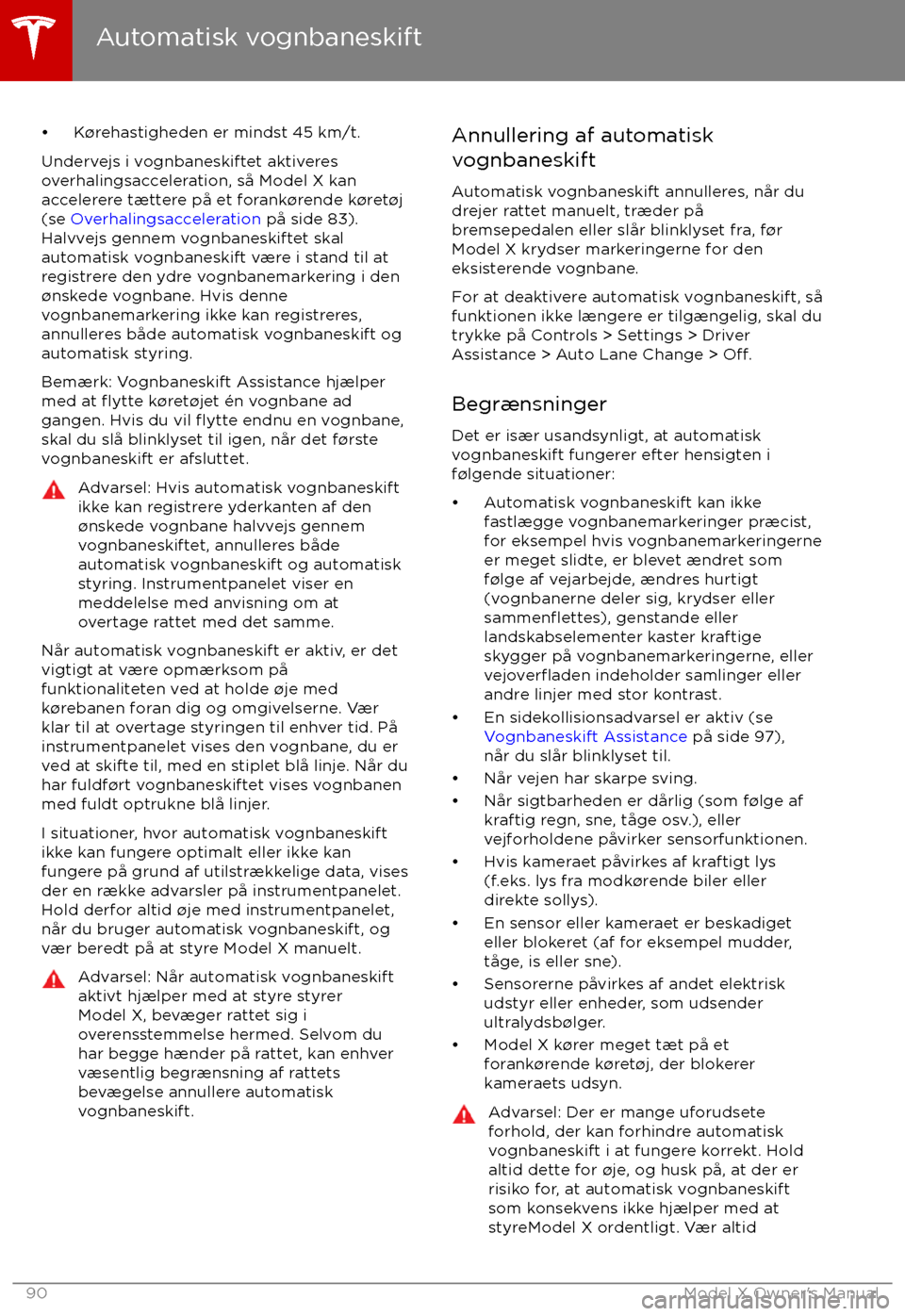 Automatisk vognbaneskift

• Kørehastigheden er mindst 45 km/t.

Undervejs i vognbaneskiftet aktiveres overhalingsacceleration, så Model X kan accelerere tættere på et forankørende køretøj (se Overhalingsacceleration på side 83). Halvvejs gennem vognbaneskiftet skal automatisk vognbaneskift være i stand til at registrere den ydre vognbanemarkering i den ønskede vognbane. Hvis denne vognbanemarkering ikke kan registreres, annulleres både automatisk vognbaneskift og automatisk styring.

Bemærk: Vognbaneskift Assistance hjælper med at flytte køretøjet én vognbane ad gangen. Hvis du vil flytte endnu en vognbane, skal du slå blinklyset til igen, når det første vognbaneskift er afsluttet.

Advarsel: Hvis automatisk vognbaneskift ikke kan registrere yderkanten af den ønskede vognbane halvvejs gennem vognbaneskiftet, annulleres både automatisk vognbaneskift og automatisk styring. Instrumentpanelet viser en meddelelse med anvisning om at overtage rattet med det samme.

Når automatisk vognbaneskift er aktiv, er det vigtigt at være opmærksom på funktionaliteten ved at holde øje med kørebanen foran dig og omgivelserne. Vær klar til at overtage styringen til enhver tid. På instrumentpanelet vises den vognbane, du er ved at skifte til, med en stiplet blå linje. Når du har fuldført vognbaneskiftet vises vognbanen med fuldt optrukne blå linjer.

I situationer, hvor automatisk vognbaneskift ikke kan fungere optimalt eller ikke kan fungere på grund af utilstrækkelige data, vises der en række advarsler på instrumentpanelet. Hold derfor altid øje med instrumentpanelet, når du bruger automatisk vognbaneskift, og vær beredt på at styre Model X manuelt.

Advarsel: Når automatisk vognbaneskift aktivt hjælper med at styre styrer Model X, bevæger rattet sig i overensstemmelse hermed. Selvom du har begge hænder på rattet, kan enhver væsentlig begrænsning af rattets bevægelse annullere automatisk vognbaneskift.

Annullering af automatisk vognbaneskift

Automatisk vognbaneskift annulleres, når du drejer rattet manuelt, træder på bremsepedalen eller slår blinklyset fra, før Model X krydser markeringerne for den eksisterende vognbane.

For at deaktivere automatisk vognbaneskift, så funktionen ikke længere er tilgængelig, skal du trykke på Controls > Settings > Driver Assistance > Auto Lane Change > Off.

Begrænsninger

Det er især usandsynligt, at automatisk vognbaneskift fungerer efter hensigten i følgende situationer:

• Automatisk vognbaneskift kan ikke fastlægge vognbanemarkeringer præcist, for eksempel hvis vognbanemarkeringerne er meget slidte, er blevet ændret som følge af vejarbejde, ændres hurtigt (vognbanerne deler sig, krydser eller sammenflettes), genstande eller landskabselementer kaster kraftige skygger på vognbanemarkeringerne, eller vejoverfladen indeholder samlinger eller andre linjer med stor kontrast.
• En sidekollisionsadvarsel er aktiv (se Vognbaneskift Assistance på side 97), når du slår blinklyset til.
• Når vejen har skarpe sving.
• Når sigtbarheden er dårlig (som følge af kraftig regn, sne, tåge osv.), eller vejforholdene påvirker sensorfunktionen.
• Hvis kameraet påvirkes af kraftigt lys (f.eks. lys fra modkørende biler eller direkte sollys).
• En sensor eller kameraet er beskadiget eller blokeret (af for eksempel mudder, tåge, is eller sne).
• Sensorerne påvirkes af andet elektrisk udstyr eller enheder, som udsender ultralydsbølger.
• Model X kører meget tæt på et forankørende køretøj, der blokerer kameraets udsyn.

Advarsel: Der er mange uforudsete forhold, der kan forhindre automatisk vognbaneskift i at fungere korrekt. Hold altid dette for øje, og husk på, at der er risiko for, at automatisk vognbaneskift som konsekvens ikke hjælper med at styreModel X ordentligt. Vær altid

90 Model X Owner's Manual

carmanualsonline.info